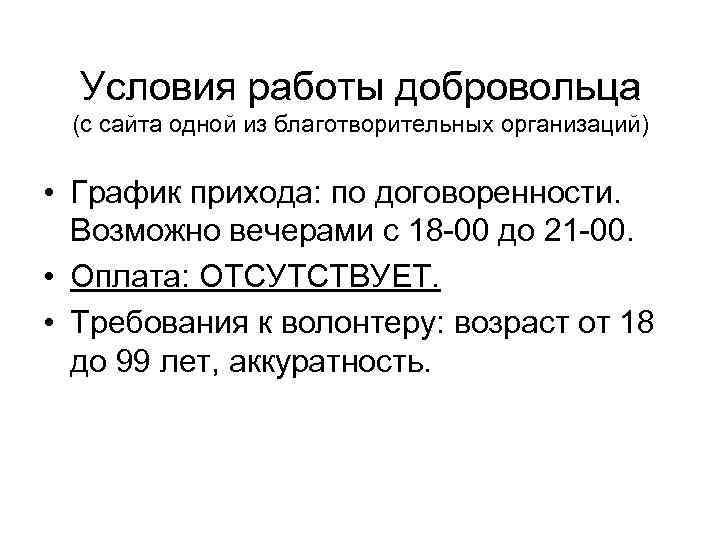 Условия работы добровольца
(с сайта одной из благотворительных организаций)

• График прихода: по договоренности. Возможно вечерами с 18-00 до 21-00.
• Оплата: ОТСУТСТВУЕТ.
• Требования к волонтеру: возраст от 18 до 99 лет, аккуратность.